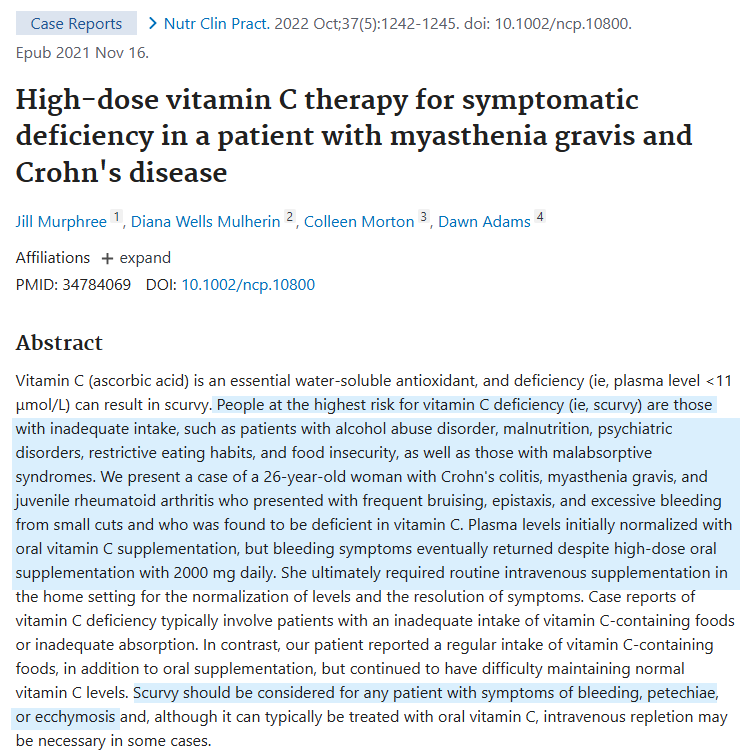 Case Reports > Nutr Clin Pract. 2022 Oct;37(5):1242-1245. doi: 10.1002/ncp.10800. Epub 2021 Nov 16.

High-dose vitamin C therapy for symptomatic deficiency in a patient with myasthenia gravis and Crohn's disease

Jill Murphree 1, Diana Wells Mulherin 2, Colleen Morton 3, Dawn Adams 4

Affiliations + expand
PMID: 34784069 DOI: 10.1002/ncp.10800

Abstract

Vitamin C (ascorbic acid) is an essential water-soluble antioxidant, and deficiency (ie, plasma level <11 μmol/L) can result in scurvy. People at the highest risk for vitamin C deficiency (ie, scurvy) are those with inadequate intake, such as patients with alcohol abuse disorder, malnutrition, psychiatric disorders, restrictive eating habits, and food insecurity, as well as those with malabsorptive syndromes. We present a case of a 26-year-old woman with Crohn's colitis, myasthenia gravis, and juvenile rheumatoid arthritis who presented with frequent bruising, epistaxis, and excessive bleeding from small cuts and who was found to be deficient in vitamin C. Plasma levels initially normalized with oral vitamin C supplementation, but bleeding symptoms eventually returned despite high-dose oral supplementation with 2000 mg daily. She ultimately required routine intravenous supplementation in the home setting for the normalization of levels and the resolution of symptoms. Case reports of vitamin C deficiency typically involve patients with an inadequate intake of vitamin C-containing foods or inadequate absorption. In contrast, our patient reported a regular intake of vitamin C-containing foods, in addition to oral supplementation, but continued to have difficulty maintaining normal vitamin C levels. Scurvy should be considered for any patient with symptoms of bleeding, petechiae, or ecchymosis and, although it can typically be treated with oral vitamin C, intravenous repletion may be necessary in some cases.